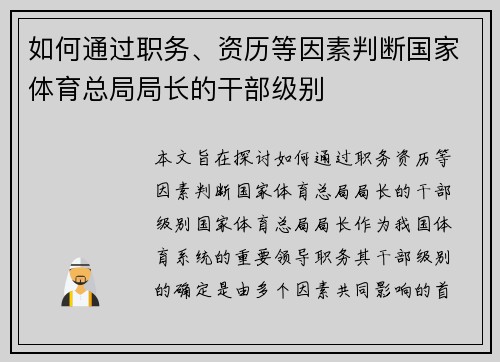 如何通过职务、资历等因素判断国家体育总局局长的干部级别

本文旨在探讨如何通过职务资历等因素判断国家体育总局局长的干部级别国家体育总局局长作为我国体育系统的重要领导职务其干部级别的确定是由多个因素共同影响的首